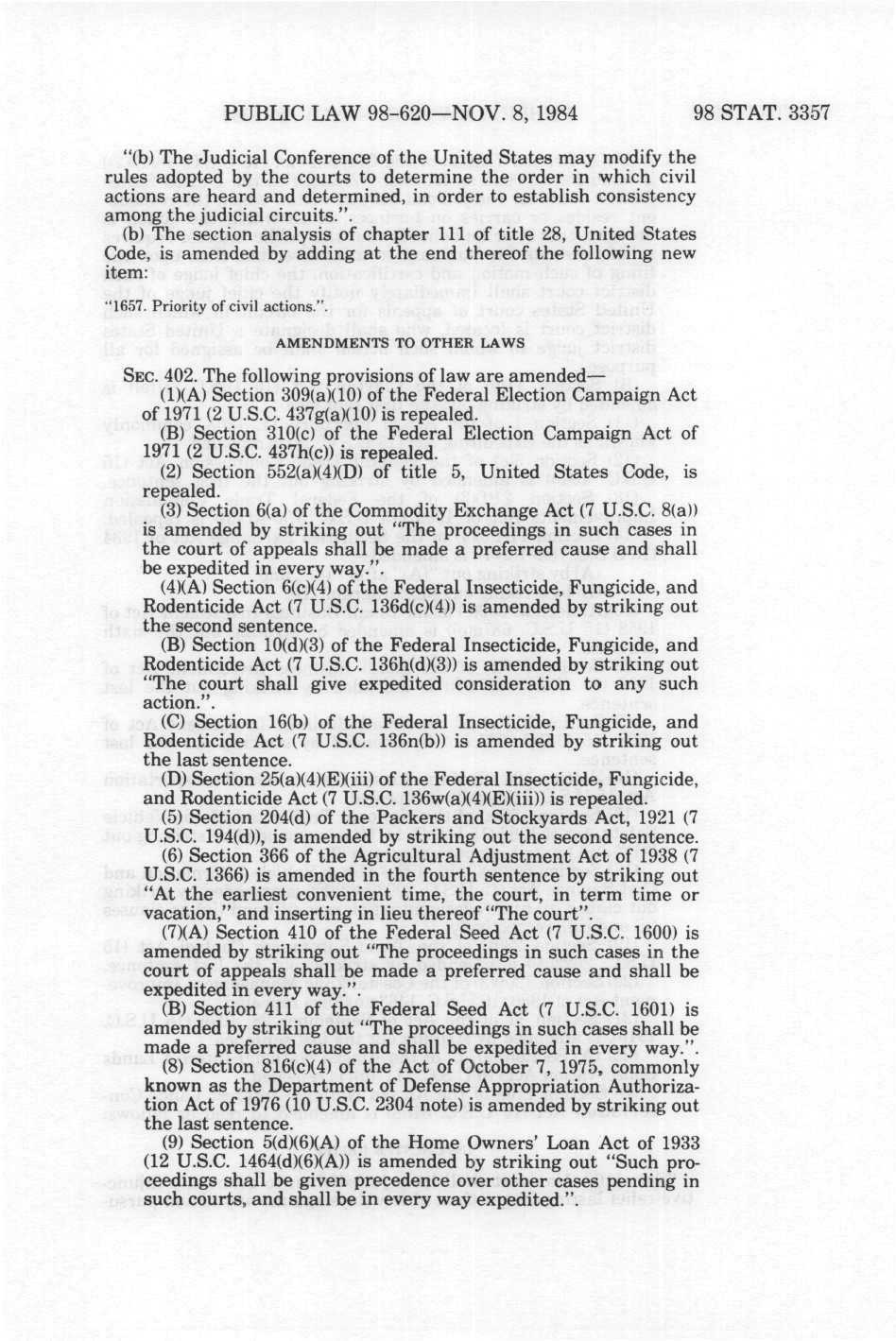 PUBLIC LAW 98-620—NOV. 8, 1984 98 STAT. 3357

"(b) The Judicial Conference of the United States may modify the rules adopted by the courts to determine the order in which civil actions are heard and determined, in order to establish consistency among the judicial circuits.".

(b) The section analysis of chapter 111 of title 28, United States Code, is amended by adding at the end thereof the following new item:

"1657. Priority of civil actions.".

AMENDMENTS TO OTHER LAWS

SEC. 402. The following provisions of law are amended—

(1)(A) Section 309(a)(10) of the Federal Election Campaign Act of 1971 (2 U.S.C. 437g(a)(10) is repealed.

(B) Section 310(c) of the Federal Election Campaign Act of 1971 (2 U.S.C. 437h(c)) is repealed.

(2) Section 552(a)(4)(D) of title 5, United States Code, is repealed.

(3) Section 6(a) of the Commodity Exchange Act (7 U.S.C. 8(a)) is amended by striking out "The proceedings in such cases in the court of appeals shall be made a preferred cause and shall be expedited in every way.".

(4)(A) Section 6(c)(4) of the Federal Insecticide, Fungicide, and Rodenticide Act (7 U.S.C. 136d(c)(4)) is amended by striking out the second sentence.

(B) Section 10(d)(3) of the Federal Insecticide, Fungicide, and Rodenticide Act (7 U.S.C. 136h(d)(3)) is amended by striking out "The court shall give expedited consideration to any such action.".

(C) Section 16(b) of the Federal Insecticide, Fungicide, and Rodenticide Act (7 U.S.C. 136n(b)) is amended by striking out the last sentence.

(D) Section 25(a)(4)(E)(iii) of the Federal Insecticide, Fungicide, and Rodenticide Act (7 U.S.C. 136w(a)(4)(E)(iii)) is repealed.

(5) Section 204(d) of the Packers and Stockyards Act, 1921 (7 U.S.C. 194(d)), is amended by striking out the second sentence.

(6) Section 366 of the Agricultural Adjustment Act of 1938 (7 U.S.C. 1366) is amended in the fourth sentence by striking out "At the earliest convenient time, the court, in term time or vacation," and inserting in lieu thereof "The court".

(7)(A) Section 410 of the Federal Seed Act (7 U.S.C. 1600) is amended by striking out "The proceedings in such cases in the court of appeals shall be made a preferred cause and shall be expedited in every way.".

(B) Section 411 of the Federal Seed Act (7 U.S.C. 1601) is amended by striking out "The proceedings in such cases shall be made a preferred cause and shall be expedited in every way.".

(8) Section 816(c)(4) of the Act of October 7, 1975, commonly known as the Department of Defense Appropriation Authorization Act of 1976 (10 U.S.C. 2304 note) is amended by striking out the last sentence.

(9) Section 5(d)(6)(A) of the Home Owners' Loan Act of 1933 (12 U.S.C. 1464(d)(6)(A)) is amended by striking out "Such proceedings shall be given precedence over other cases pending in such courts, and shall be in every way expedited.".